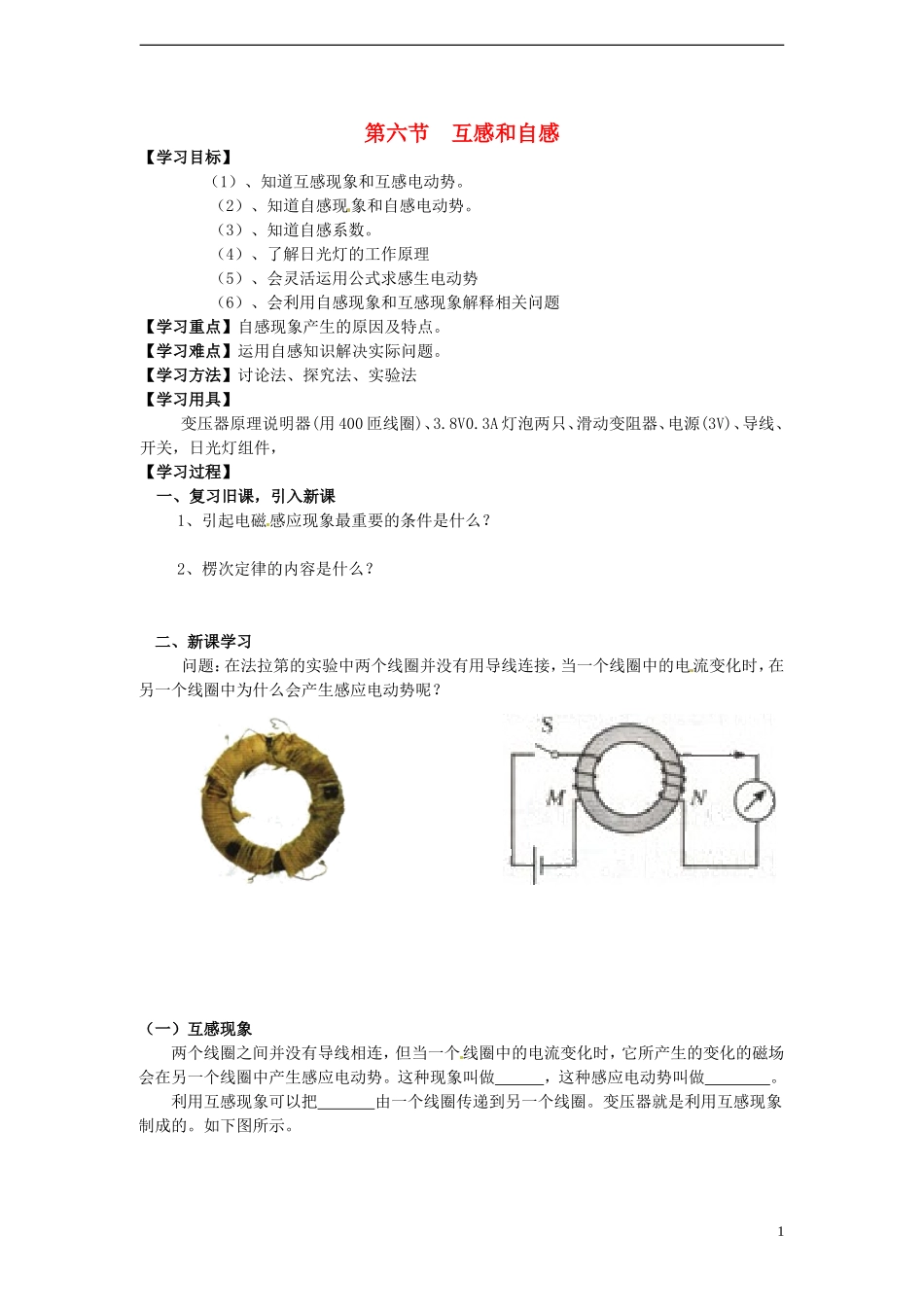 第六节　互感和自感

【学习目标】

（1）、知道互感现象和互感电动势。

（2）、知道自感现象和自感电动势。

（3）、知道自感系数。

（4）、了解日光灯的工作原理

（5）、会灵活运用公式求感生电动势

（6）、会利用自感现象和互感现象解释相关问题

【学习重点】自感现象产生的原因及特点。

【学习难点】运用自感知识解决实际问题。

【学习方法】讨论法、探究法、实验法

【学习用具】

变压器原理说明器(用400匝线圈)、3.8V0.3A灯泡两只、滑动变阻器、电源(3V)、导线、开关，日光灯组件，

【学习过程】

一、复习旧课，引入新课

1、引起电磁感应现象最重要的条件是什么？

2、楞次定律的内容是什么？

二、新课学习

问题：在法拉第的实验中两个线圈并没有用导线连接，当一个线圈中的电流变化时，在另一个线圈中为什么会产生感应电动势呢？

S

M

N

（一）互感现象

两个线圈之间并没有导线相连，但当一个线圈中的电流变化时，它所产生的变化的磁场会在另一个线圈中产生感应电动势。这种现象叫做____，这种感应电动势叫做____。

利用互感现象可以把____由一个线圈传递到另一个线圈。变压器就是利用互感现象制成的。如下图所示。

1